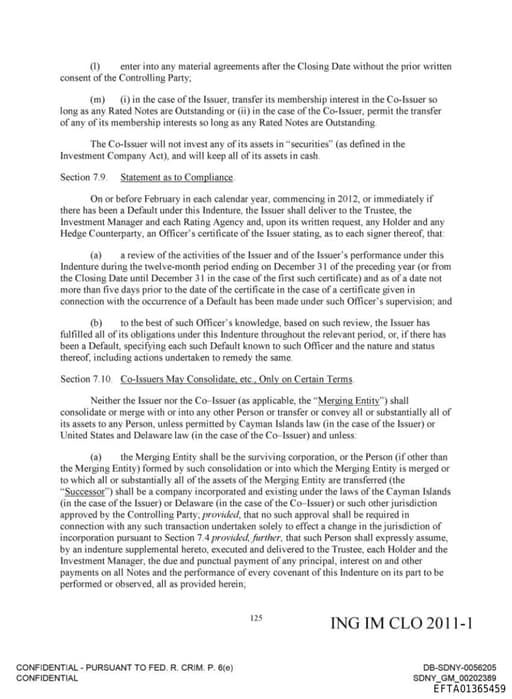 (l) enter into any material agreements after the Closing Date without the prior written consent of the Controlling Party;

(m) (i) in the case of the Issuer, transfer its membership interest in the Co-Issuer so long as any Rated Notes are Outstanding or (ii) in the case of the Co-Issuer, permit the transfer of any of its membership interests so long as any Rated Notes are Outstanding.

The Co-Issuer will not invest any of its assets in "securities" (as defined in the Investment Company Act), and will keep all of its assets in cash.

Section 7.9. Statement as to Compliance.

On or before February in each calendar year, commencing in 2012, or immediately if there has been a Default under this Indenture, the Issuer shall deliver to the Trustee, the Investment Manager and each Rating Agency and, upon its written request, any Holder and any Hedge Counterparty, an Officer's certificate of the Issuer stating, as to each signer thereof, that:

(a) a review of the activities of the Issuer and of the Issuer's performance under this Indenture during the twelve-month period ending on December 31 of the preceding year (or from the Closing Date until December 31 in the case of the first such certificate) and as of a date not more than five days prior to the date of the certificate in the case of a certificate given in connection with the occurrence of a Default has been made under such Officer's supervision; and

(b) to the best of such Officer's knowledge, based on such review, the Issuer has fulfilled all of its obligations under this Indenture throughout the relevant period, or, if there has been a Default, specifying each such Default known to such Officer and the nature and status thereof, including actions undertaken to remedy the same.

Section 7.10. Co-Issuers May Consolidate, etc., Only on Certain Terms.

Neither the Issuer nor the Co–Issuer (as applicable, the "Merging Entity") shall consolidate or merge with or into any other Person or transfer or convey all or substantially all of its assets to any Person, unless permitted by Cayman Islands law (in the case of the Issuer) or United States and Delaware law (in the case of the Co–Issuer) and unless:

(a) the Merging Entity shall be the surviving corporation, or the Person (if other than the Merging Entity) formed by such consolidation or into which the Merging Entity is merged or to which all or substantially all of the assets of the Merging Entity are transferred (the "Successor") shall be a company incorporated and existing under the laws of the Cayman Islands (in the case of the Issuer) or Delaware (in the case of the Co–Issuer) or such other jurisdiction approved by the Controlling Party; provided, that no such approval shall be required in connection with any such transaction undertaken solely to effect a change in the jurisdiction of incorporation pursuant to Section 7.4 provided, further, that such Person shall expressly assume, by an indenture supplemental hereto, executed and delivered to the Trustee, each Holder and the Investment Manager, the due and punctual payment of any principal, interest on and other payments on all Notes and the performance of every covenant of this Indenture on its part to be performed or observed, all as provided herein;

125

ING IM CLO 2011-1

CONFIDENTIAL - PURSUANT TO FED. R. CRIM. P. 6(e)
CONFIDENTIAL

DB-SDNY-0056205
SDNY_GM_00202389
EFTA01365459